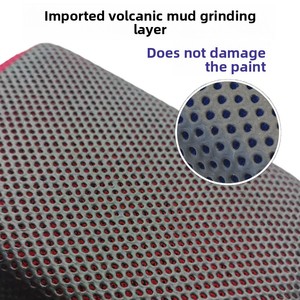 Imported volcanic mud grinding layer

Does not damage the paint